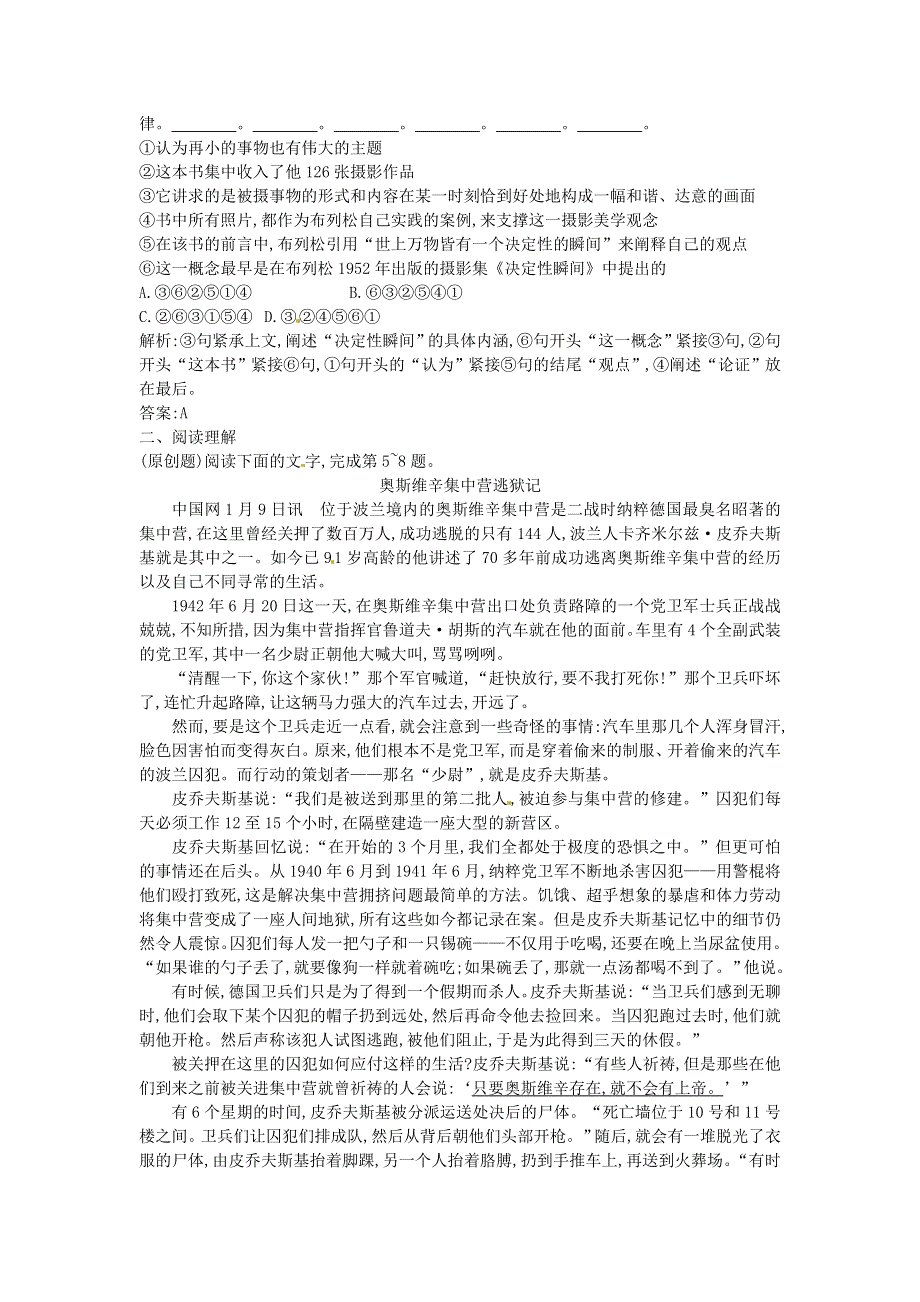 律。________。________。________。________。________。________。
①认为再小的事物也有伟大的主题
②这本书集中收入了他 126 张摄影作品
③它讲求的是被摄事物的形式和内容在某一时刻恰到好处地构成一幅和谐、达意的画面
④书中所有照片,都作为布列松自己实践的案例,来支撑这一摄影美学观念
⑤在该书的前言中,布列松引用“世上万物皆有一个决定性的瞬间”来阐释自己的观点
⑥这一概念最早是在布列松 1952 年出版的摄影集《决定性瞬间》中提出的
A.③⑥②⑤①④　　B.⑥③②⑤④①
C.②⑥③①⑤④　D.③②④⑤⑥①
解析:③句紧承上文,阐述“决定性瞬间”的具体内涵,⑥句开头“这一概念”紧接③句,②句开头“这本书”紧接⑥句,①句开头的“认为”紧接⑤句的结尾“观点”,④阐述“论证”放在最后。
答案:A
二、阅读理解
(原创题)阅读下面的文字,完成第 5~8 题。

奥斯维辛集中营逃狱记

中国网 1 月 9 日讯　位于波兰境内的奥斯维辛集中营是二战时纳粹德国最臭名昭著的集中营,在这里曾经关押了数百万人,成功逃脱的只有 144 人,波兰人卡齐米尔兹·皮乔夫斯基就是其中之一。如今已 91 岁高龄的他讲述了 70 多年前成功逃离奥斯维辛集中营的经历以及自己不同寻常的生活。

1942 年 6 月 20 日这一天,在奥斯维辛集中营出口处负责路障的一个党卫军士兵正战战兢兢,不知所措,因为集中营指挥官鲁道夫·胡斯的汽车就在他的面前。车里有 4 个全副武装的党卫军,其中一名少尉正朝他大喊大叫,骂骂咧咧。

“清醒一下,你这个家伙!”那个军官喊道,“赶快放行,要不我打死你!”那个卫兵吓坏了,连忙升起路障,让这辆马力强大的汽车过去,开远了。

然而,要是这个卫兵走近一点看,就会注意到一些奇怪的事情:汽车里那几个人浑身冒汗,脸色因害怕而变得灰白。原来,他们根本不是党卫军,而是穿着偷来的制服、开着偷来的汽车的波兰囚犯。而行动的策划者——那名“少尉”,就是皮乔夫斯基。

皮乔夫斯基说:“我们是被送到那里的第二批人,被迫参与集中营的修建。”囚犯们每天必须工作 12 至 15 个小时,在隔壁建造一座大型的新营区。

皮乔夫斯基回忆说:“在开始的 3 个月里,我们全都处于极度的恐惧之中。”但更可怕的事情还在后头。从 1940 年 6 月到 1941 年 6 月,纳粹党卫军不断地杀害囚犯——用警棍将他们殴打致死,这是解决集中营拥挤问题最简单的方法。饥饿、超乎想象的暴虐和体力劳动将集中营变成了一座人间地狱,所有这些如今都记录在案。但是皮乔夫斯基记忆中的细节仍然令人震惊。囚犯们每人发一把勺子和一只锡碗——不仅用于吃喝,还要在晚上当尿盆使用。“如果谁的勺子丢了,就要像狗一样就着碗吃;如果碗丢了,那就一点汤都喝不到了。”他说。

有时候,德国卫兵们只是为了得到一个假期而杀人。皮乔夫斯基说:“当卫兵们感到无聊时,他们会取下某个囚犯的帽子扔到远处,然后再命令他去捡回来。当囚犯跑过去时,他们就朝他开枪。然后声称该犯人试图逃跑,被他们阻止,于是为此得到三天的休假。”

被关押在这里的囚犯如何应付这样的生活?皮乔夫斯基说:“有些人祈祷,但是那些在他们到来之前被关进集中营就曾祈祷的人会说:‘只要奥斯维辛存在,就不会有上帝。’”

有 6 个星期的时间,皮乔夫斯基被分派运送处决后的尸体。“死亡墙位于 10 号和 11 号楼之间。卫兵们让囚犯们排成队,然后从背后朝他们头部开枪。”随后,就会有一堆脱光了衣服的尸体,由皮乔夫斯基抬着脚踝,另一个人抬着胳膊,扔到手推车上,再送到火葬场。“有时